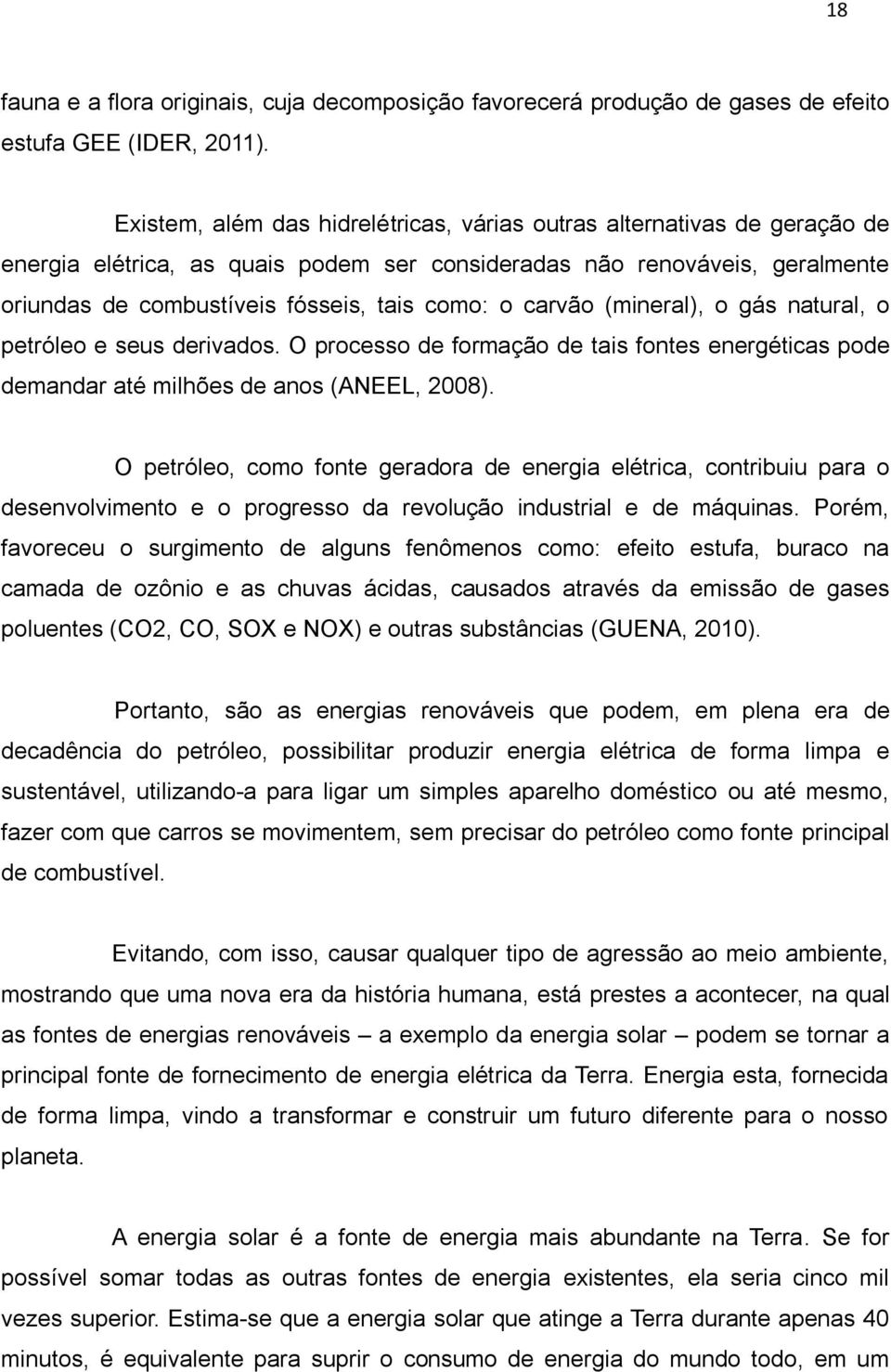 18

fauna e a flora originais, cuja decomposição favorecerá produção de gases de efeito estufa GEE (IDER, 2011).

Existem, além das hidrelétricas, várias outras alternativas de geração de energia elétrica, as quais podem ser consideradas não renováveis, geralmente oriundas de combustíveis fósseis, tais como: o carvão (mineral), o gás natural, o petróleo e seus derivados. O processo de formação de tais fontes energéticas pode demandar até milhões de anos (ANEEL, 2008).

O petróleo, como fonte geradora de energia elétrica, contribuiu para o desenvolvimento e o progresso da revolução industrial e de máquinas. Porém, favoreceu o surgimento de alguns fenômenos como: efeito estufa, buraco na camada de ozônio e as chuvas ácidas, causados através da emissão de gases poluentes (CO2, CO, SOX e NOX) e outras substâncias (GUENA, 2010).

Portanto, são as energias renováveis que podem, em plena era de decadência do petróleo, possibilitar produzir energia elétrica de forma limpa e sustentável, utilizando-a para ligar um simples aparelho doméstico ou até mesmo, fazer com que carros se movimentem, sem precisar do petróleo como fonte principal de combustível.

Evitando, com isso, causar qualquer tipo de agressão ao meio ambiente, mostrando que uma nova era da história humana, está prestes a acontecer, na qual as fontes de energias renováveis – a exemplo da energia solar – podem se tornar a principal fonte de fornecimento de energia elétrica da Terra. Energia esta, fornecida de forma limpa, vindo a transformar e construir um futuro diferente para o nosso planeta.

A energia solar é a fonte de energia mais abundante na Terra. Se for possível somar todas as outras fontes de energia existentes, ela seria cinco mil vezes superior. Estima-se que a energia solar que atinge a Terra durante apenas 40 minutos, é equivalente para suprir o consumo de energia do mundo todo, em um